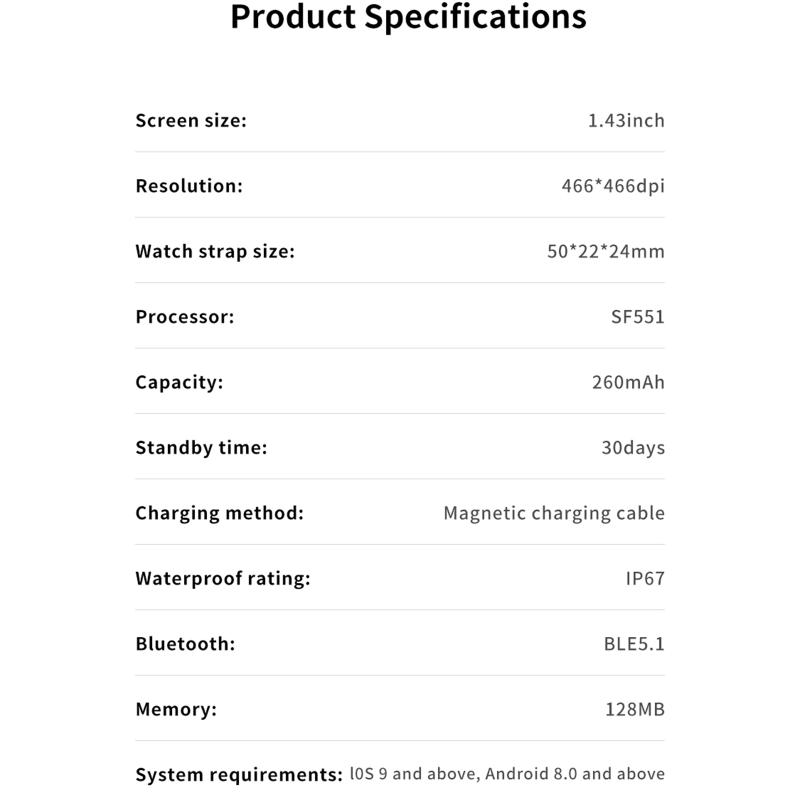 Product Specifications

| | |
|---|---|
| Screen size: | 1.43inch |
| Resolution: | 466*466dpi |
| Watch strap size: | 50*22*24mm |
| Processor: | SF551 |
| Capacity: | 260mAh |
| Standby time: | 30days |
| Charging method: | Magnetic charging cable |
| Waterproof rating: | IP67 |
| Bluetooth: | BLE5.1 |
| Memory: | 128MB |
| System requirements: | l0S 9 and above, Android 8.0 and above |